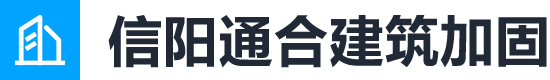 信阳通合建筑加固